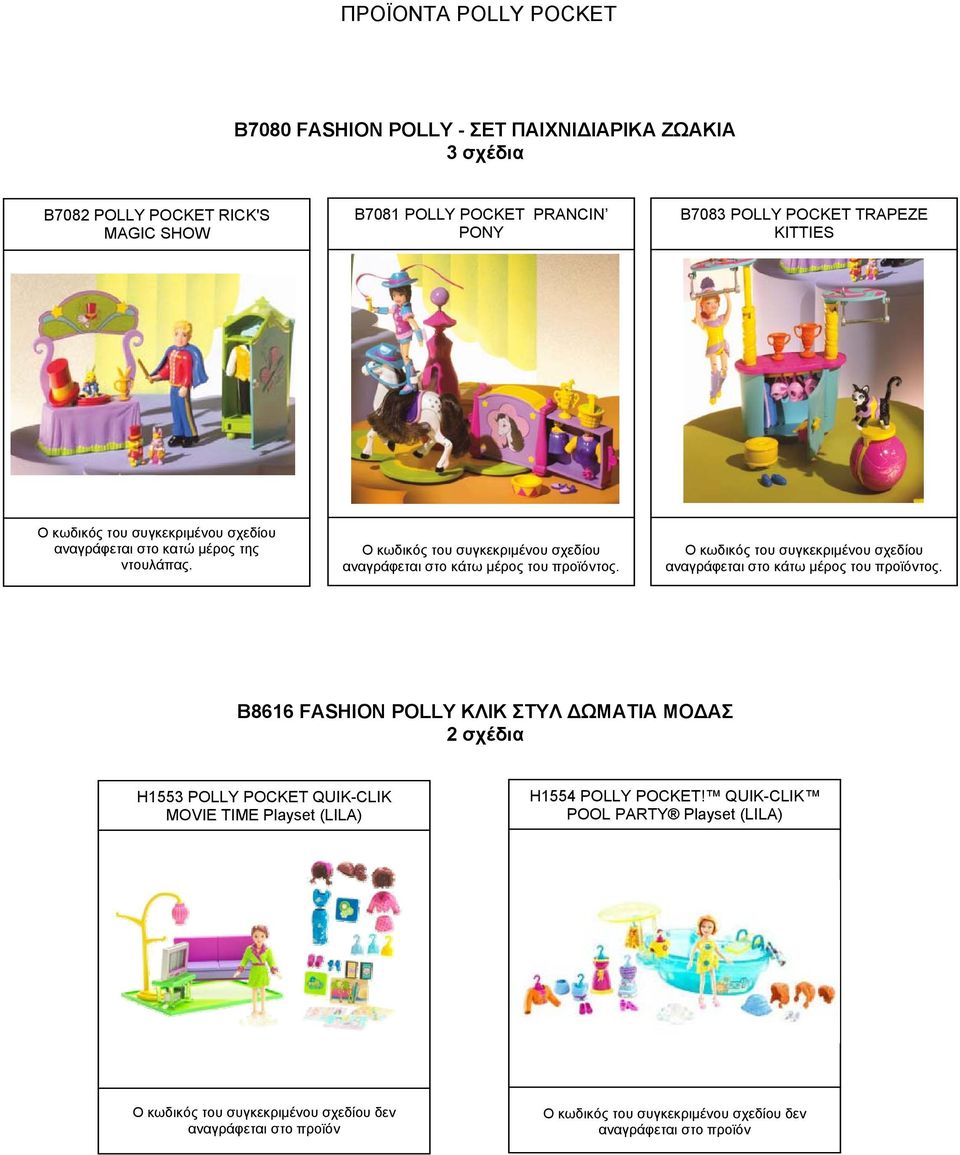 ΠΡΟΪΟΝΤΑ POLLY POCKET

B7080 FASHION POLLY - ΣΕΤ ΠΑΙΧΝΙΔΙΑΡΙΚΑ ΖΩΑΚΙΑ
3 σχέδια

| B7082 POLLY POCKET RICK'S MAGIC SHOW | B7081 POLLY POCKET PRANCIN' PONY | B7083 POLLY POCKET TRAPEZE KITTIES |
|---|---|---|
| Ο κωδικός του συγκεκριμένου σχεδίου αναγράφεται στο κατώ μέρος της ντουλάπας. | Ο κωδικός του συγκεκριμένου σχεδίου αναγράφεται στο κάτω μέρος του προϊόντος. | Ο κωδικός του συγκεκριμένου σχεδίου αναγράφεται στο κάτω μέρος του προϊόντος. |

B8616 FASHION POLLY ΚΛΙΚ ΣΤΥΛ ΔΩΜΑΤΙΑ ΜΟΔΑΣ
2 σχέδια

| H1553 POLLY POCKET QUIK-CLIK MOVIE TIME Playset (LILA) | H1554 POLLY POCKET!™ QUIK-CLIK™ POOL PARTY® Playset (LILA) |
|---|---|
| Ο κωδικός του συγκεκριμένου σχεδίου δεν αναγράφεται στο προϊόν | Ο κωδικός του συγκεκριμένου σχεδίου δεν αναγράφεται στο προϊόν |